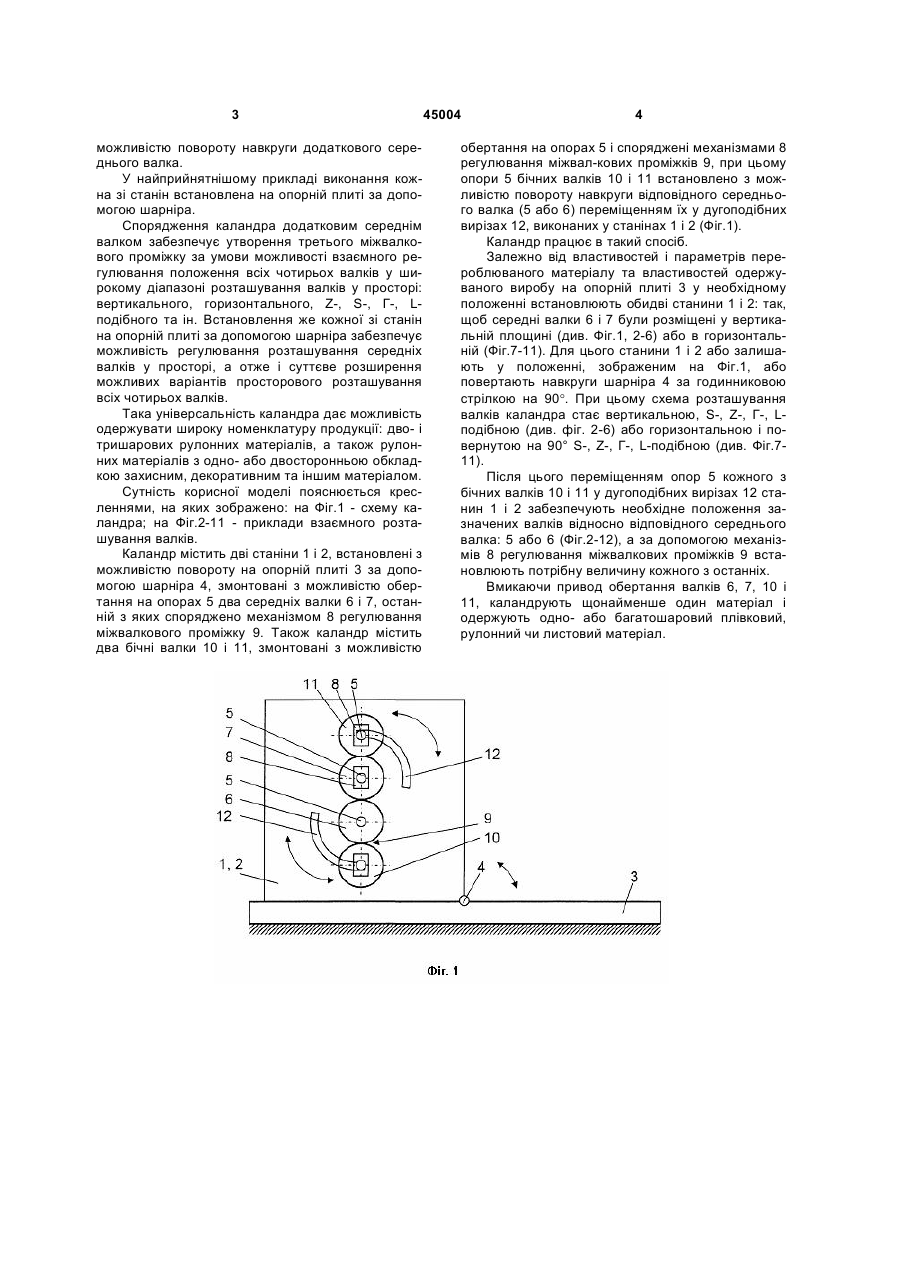 3 45004 4

можливістю повороту навкруги додаткового середнього валка.

У найприйнятнішому прикладі виконання кожна зі станін встановлена на опорній плиті за допомогою шарніра.

Спорядження каландра додатковим середнім валком забезпечує утворення третього міжвалкового проміжку за умови можливості взаємного регулювання положення всіх чотирьох валків у широкому діапазоні розташування валків у просторі: вертикального, горизонтального, Z-, S-, Г-, L-подібного та ін. Встановлення же кожної зі станін на опорній плиті за допомогою шарніра забезпечує можливість регулювання розташування середніх валків у просторі, а отже і суттєве розширення можливих варіантів просторового розташування всіх чотирьох валків.

Така універсальність каландра дає можливість одержувати широку номенклатуру продукції: дво- і тришарових рулонних матеріалів, а також рулонних матеріалів з одно- або двосторонньою обкладкою захисним, декоративним та іншим матеріалом.

Сутність корисної моделі пояснюється кресленнями, на яких зображено: на Фіг.1 - схему каландра; на Фіг.2-11 - приклади взаємного розташування валків.

Каландр містить дві станіни 1 і 2, встановлені з можливістю повороту на опорній плиті 3 за допомогою шарніра 4, змонтовані з можливістю обертання на опорах 5 два середніх валки 6 і 7, останній з яких споряджено механізмом 8 регулювання міжвалкового проміжку 9. Також каландр містить два бічні валки 10 і 11, змонтовані з можливістю обертання на опорах 5 і споряджені механізмами 8 регулювання міжвал-кових проміжків 9, при цьому опори 5 бічних валків 10 і 11 встановлено з можливістю повороту навкруги відповідного середнього валка (5 або 6) переміщенням їх у дугоподібних вирізах 12, виконаних у станінах 1 і 2 (Фіг.1).

Каландр працює в такий спосіб.

Залежно від властивостей і параметрів перероблюваного матеріалу та властивостей одержуваного виробу на опорній плиті 3 у необхідному положенні встановлюють обидві станини 1 і 2: так, щоб середні валки 6 і 7 були розміщені у вертикальній площині (див. Фіг.1, 2-6) або в горизонтальній (Фіг.7-11). Для цього станини 1 і 2 або залишають у положенні, зображеним на Фіг.1, або повертають навкруги шарніра 4 за годинниковою стрілкою на 90°. При цьому схема розташування валків каландра стає вертикальною, S-, Z-, Г-, L-подібною (див. фіг. 2-6) або горизонтальною і повернутою на 90° S-, Z-, Г-, L-подібною (див. Фіг.7-11).

Після цього переміщенням опор 5 кожного з бічних валків 10 і 11 у дугоподібних вирізах 12 станин 1 і 2 забезпечують необхідне положення зазначених валків відносно відповідного середнього валка: 5 або 6 (Фіг.2-12), а за допомогою механізмів 8 регулювання міжвалкових проміжків 9 встановлюють потрібну величину кожного з останніх.

Вмикаючи привод обертання валків 6, 7, 10 і 11, каландрують щонайменше один матеріал і одержують одно- або багатошаровий плівковий, рулонний чи листовий матеріал.

11 8 5
5
7
8
5
6
12
1, 2
12
9
10
4
3

Фіг. 1